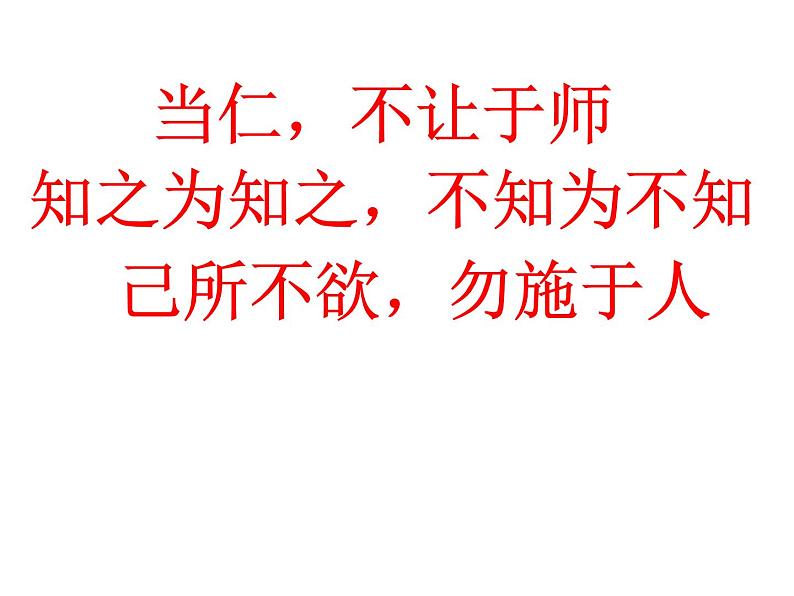 当仁，不让于师
知之为知之，不知为不知
己所不欲，勿施于人